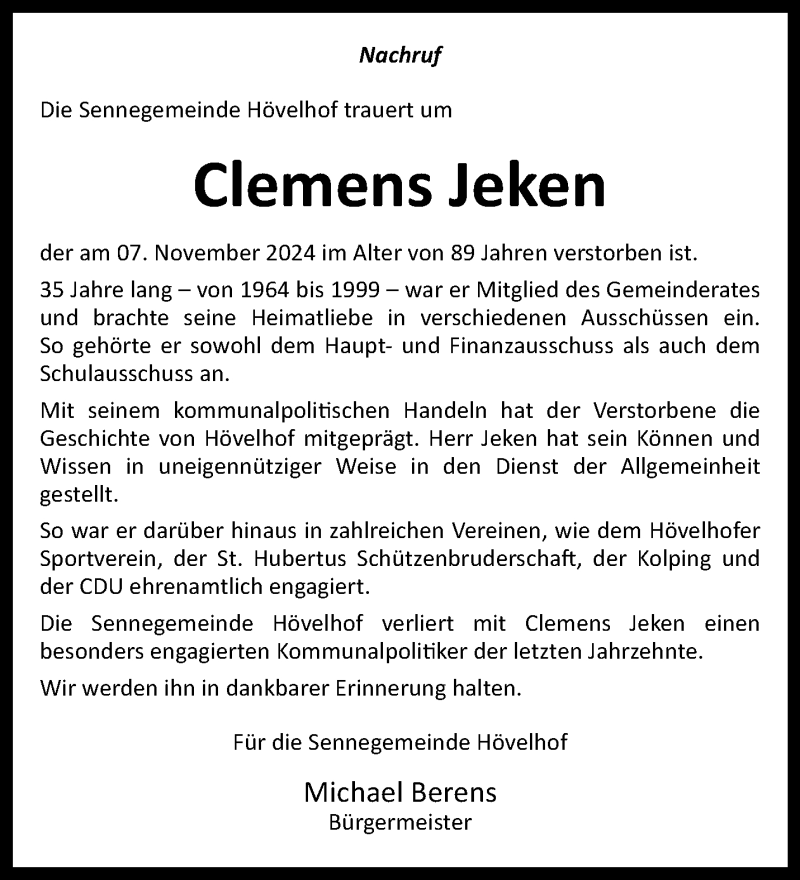 Nachruf

Die Sennegemeinde Hövelhof trauert um

Clemens Jeken

der am 07. November 2024 im Alter von 89 Jahren verstorben ist.

35 Jahre lang – von 1964 bis 1999 – war er Mitglied des Gemeinderates und brachte seine Heimatliebe in verschiedenen Ausschüssen ein. So gehörte er sowohl dem Haupt- und Finanzausschuss als auch dem Schulausschuss an.

Mit seinem kommunalpolitischen Handeln hat der Verstorbene die Geschichte von Hövelhof mitgeprägt. Herr Jeken hat sein Können und Wissen in uneigennütziger Weise in den Dienst der Allgemeinheit gestellt.

So war er darüber hinaus in zahlreichen Vereinen, wie dem Hövelhofer Sportverein, der St. Hubertus Schützenbruderschaft, der Kolping und der CDU ehrenamtlich engagiert.

Die Sennegemeinde Hövelhof verliert mit Clemens Jeken einen besonders engagierten Kommunalpolitiker der letzten Jahrzehnte.

Wir werden ihn in dankbarer Erinnerung halten.

Für die Sennegemeinde Hövelhof

Michael Berens
Bürgermeister